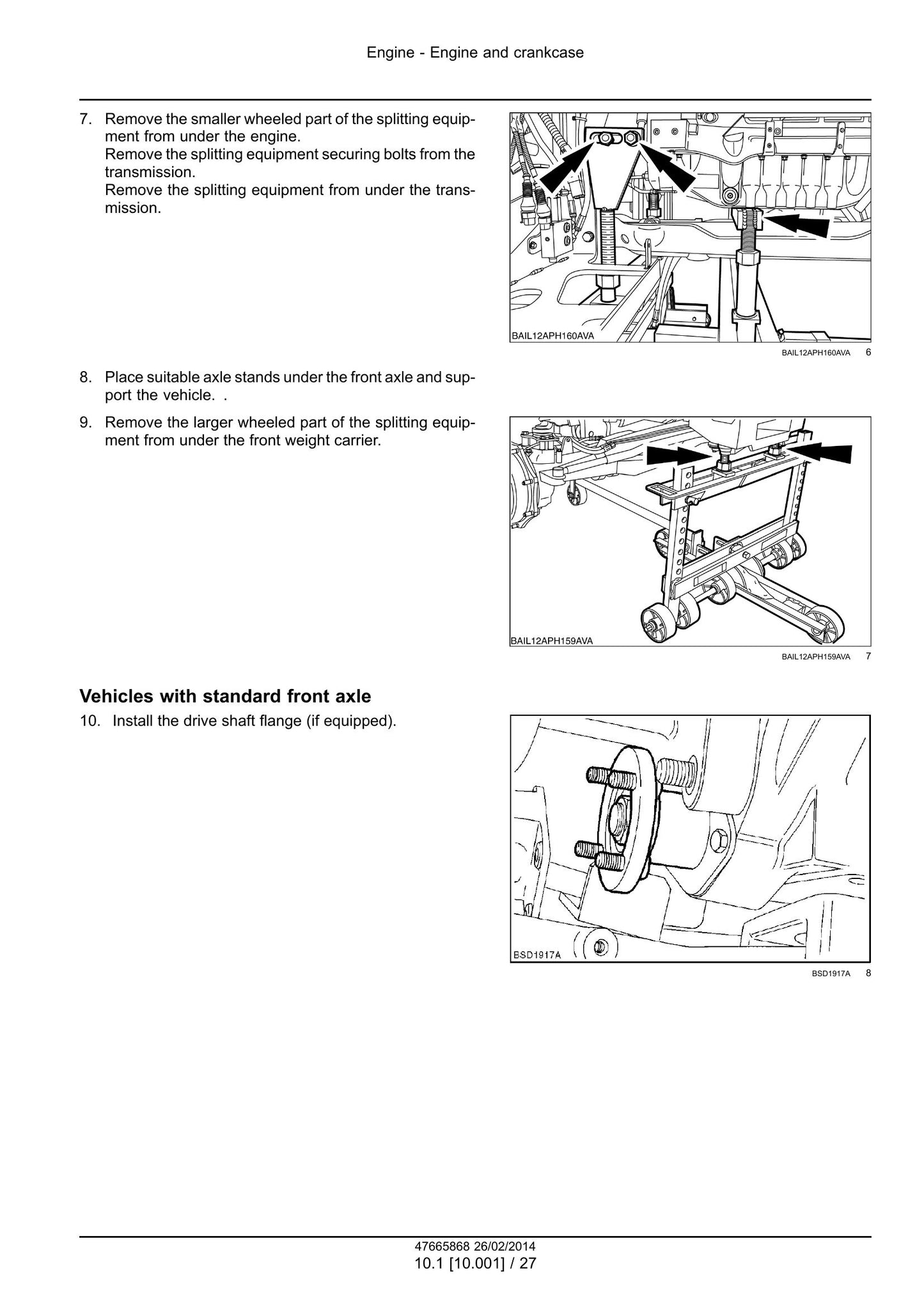 Engine - Engine and crankcase

7. Remove the smaller wheeled part of the splitting equipment from under the engine.
Remove the splitting equipment securing bolts from the transmission.
Remove the splitting equipment from under the transmission.

BAIL12APH160AVA

BAIL12APH160AVA 6

8. Place suitable axle stands under the front axle and support the vehicle. .

9. Remove the larger wheeled part of the splitting equipment from under the front weight carrier.

BAIL12APH159AVA

BAIL12APH159AVA 7

Vehicles with standard front axle

10. Install the drive shaft flange (if equipped).

BSD1917A

BSD1917A 8

47665868 26/02/2014
10.1 [10.001] / 27